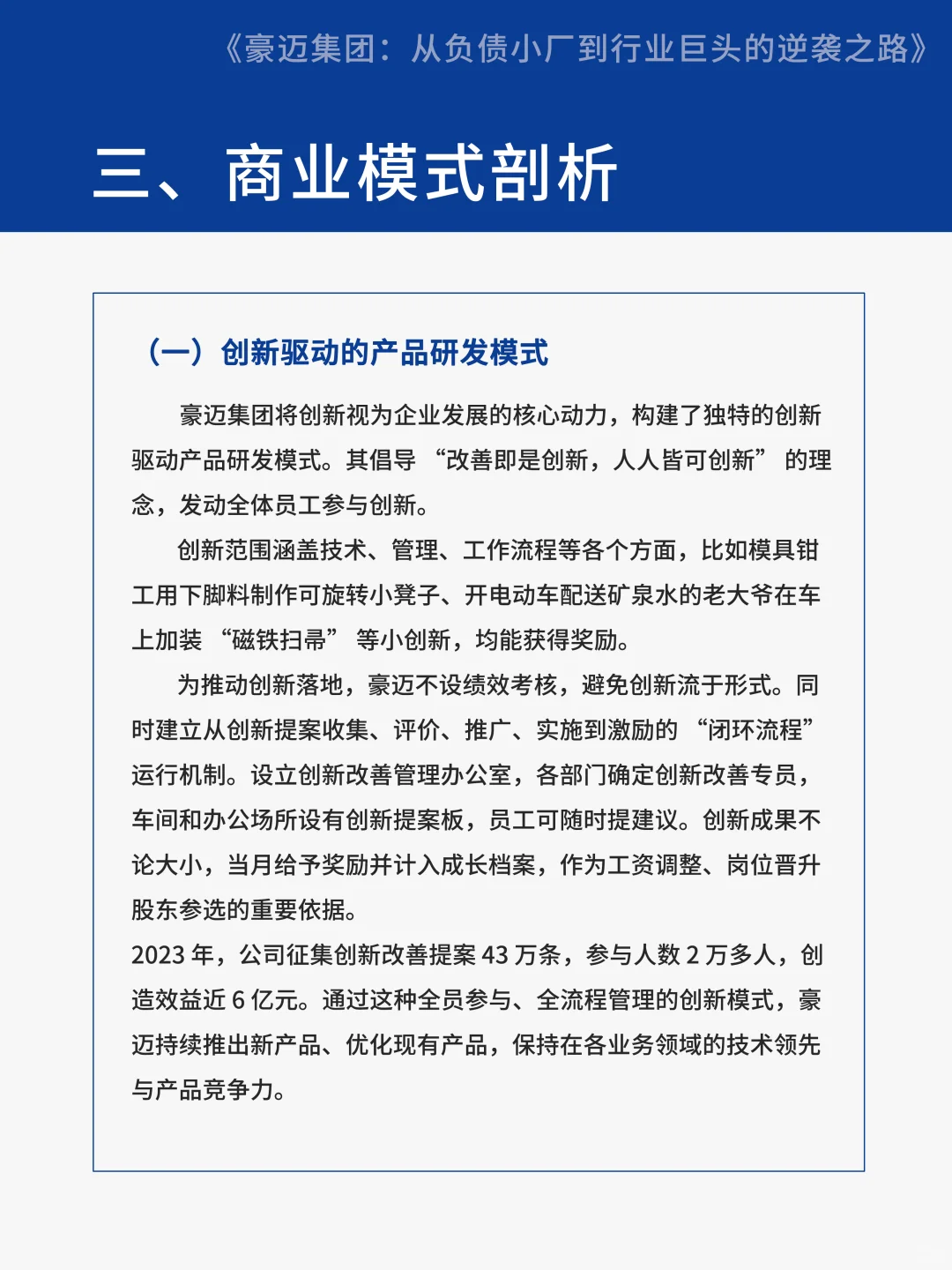 《豪迈集团：从负债小厂到行业巨头的逆袭之路》

三、商业模式剖析

（一）创新驱动的产品研发模式

豪迈集团将创新视为企业发展的核心动力，构建了独特的创新驱动产品研发模式。其倡导“改善即是创新，人人皆可创新”的理念，发动全体员工参与创新。

创新范围涵盖技术、管理、工作流程等各个方面，比如模具钳工用下脚料制作可旋转小凳子、开电动车配送矿泉水的老大爷在车上加装“磁铁扫帚”等小创新，均能获得奖励。

为推动创新落地，豪迈不设绩效考核，避免创新流于形式。同时建立从创新提案收集、评价、推广、实施到激励的“闭环流程”运行机制。设立创新改善管理办公室，各部门确定创新改善专员，车间和办公场所设有创新提案板，员工可随时提建议。创新成果不论大小，当月给予奖励并计入成长档案，作为工资调整、岗位晋升股东参选的重要依据。
2023 年，公司征集创新改善提案 43 万条，参与人数 2 万多人，创造效益近 6 亿元。通过这种全员参与、全流程管理的创新模式，豪迈持续推出新产品、优化现有产品，保持在各业务领域的技术领先与产品竞争力。